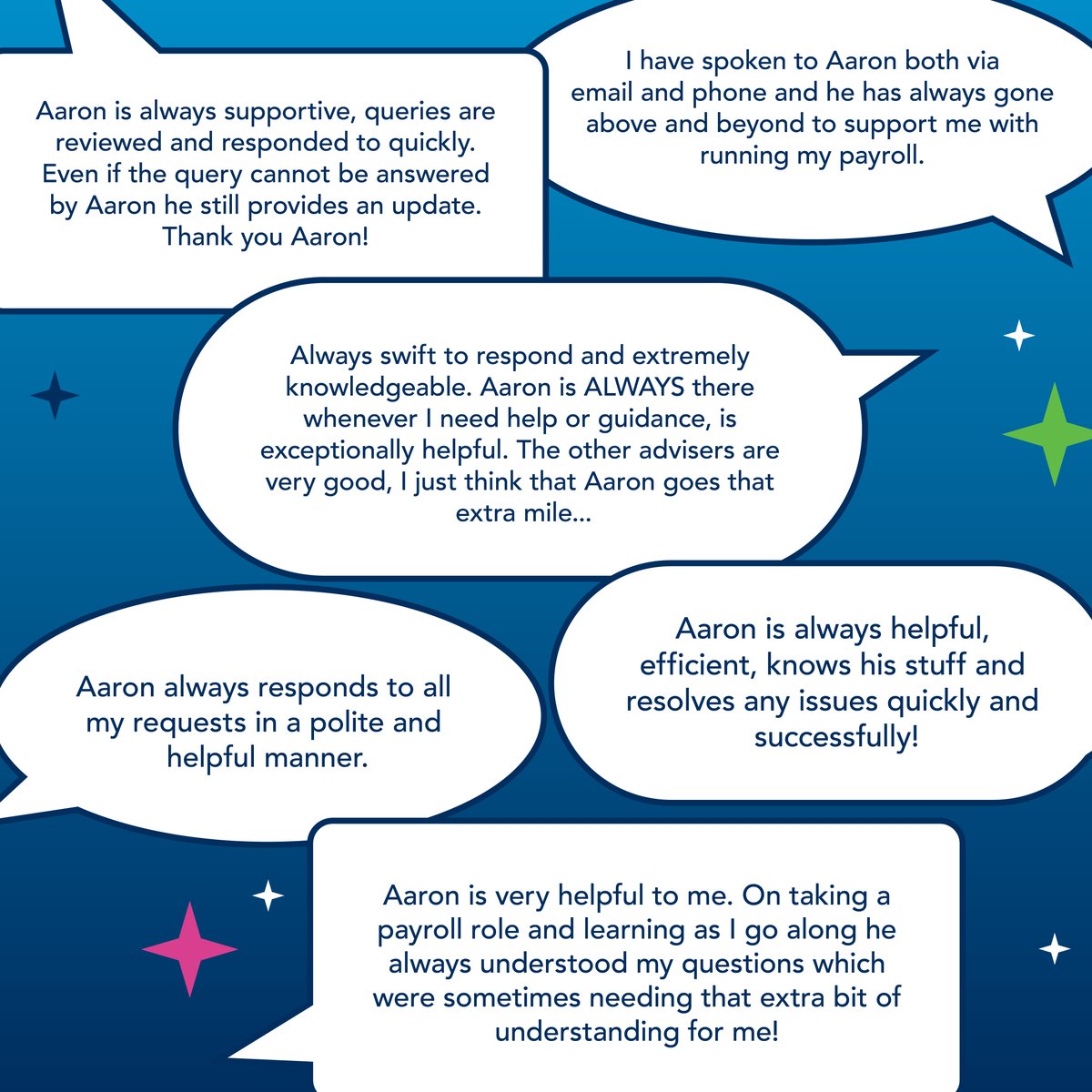 Aaron is always supportive, queries are reviewed and responded to quickly. Even if the query cannot be answered by Aaron he still provides an update. Thank you Aaron!

I have spoken to Aaron both via email and phone and he has always gone above and beyond to support me with running my payroll.

Always swift to respond and extremely knowledgeable. Aaron is ALWAYS there whenever I need help or guidance, is exceptionally helpful. The other advisers are very good, I just think that Aaron goes that extra mile...

Aaron always responds to all my requests in a polite and helpful manner.

Aaron is always helpful, efficient, knows his stuff and resolves any issues quickly and successfully!

Aaron is very helpful to me. On taking a payroll role and learning as I go along he always understood my questions which were sometimes needing that extra bit of understanding for me!